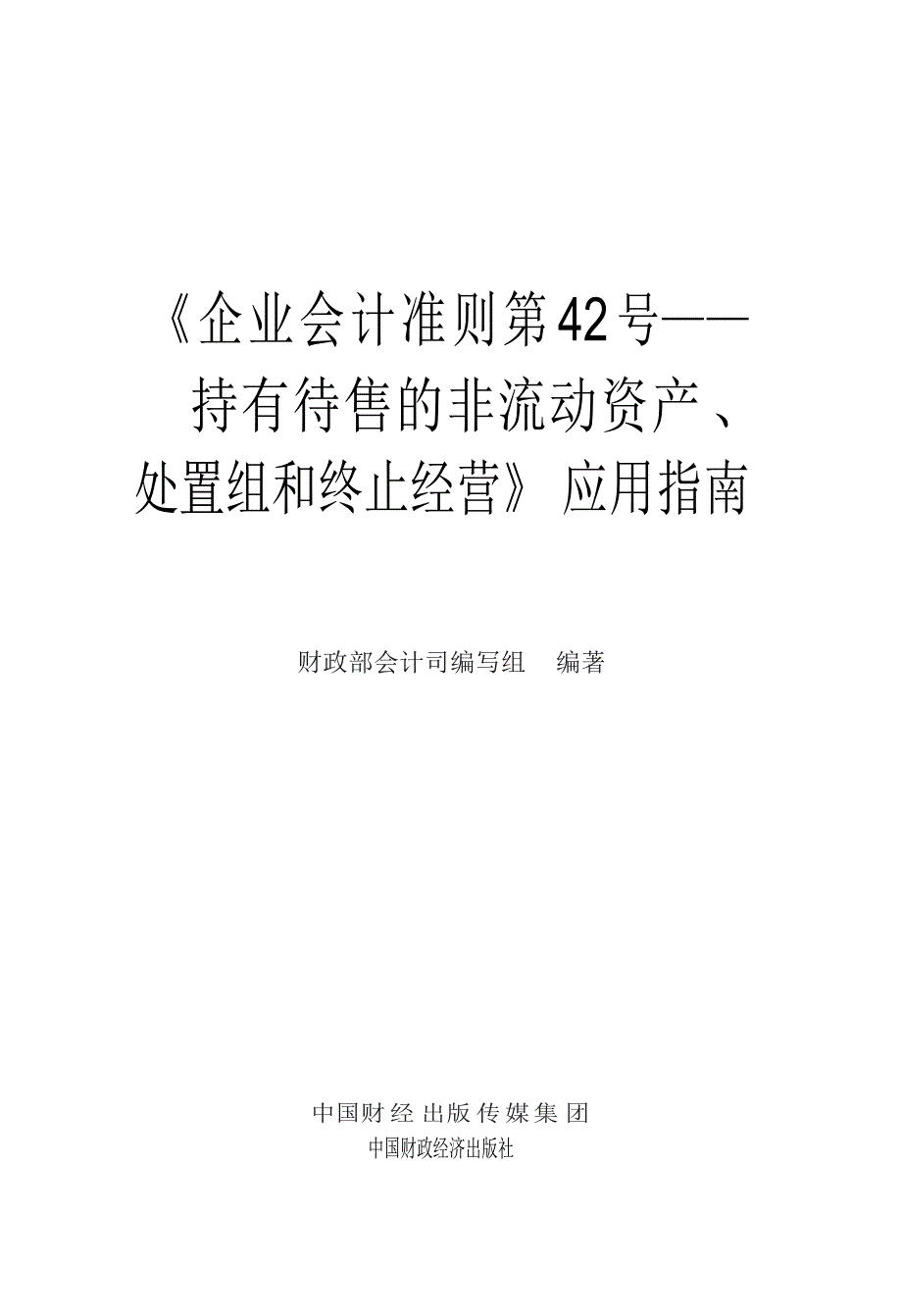 《企业会计准则第42号——持有待售的非流动资产、处置组和终止经营》应用指南

财政部会计司编写组　编著

中国财经出版传媒集团
中国财政经济出版社